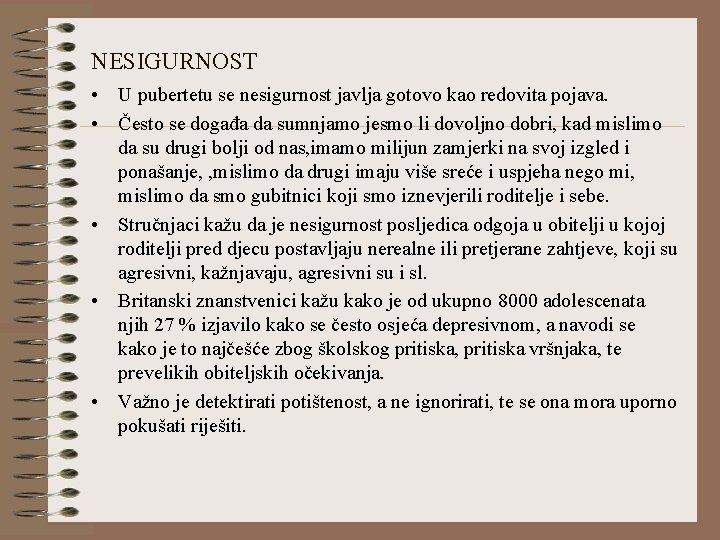 NESIGURNOST

• U pubertetu se nesigurnost javlja gotovo kao redovita pojava.

• Često se događa da sumnjamo jesmo li dovoljno dobri, kad mislimo da su drugi bolji od nas,imamo milijun zamjerki na svoj izgled i ponašanje, ,mislimo da drugi imaju više sreće i uspjeha nego mi, mislimo da smo gubitnici koji smo iznevjerili roditelje i sebe.

• Stručnjaci kažu da je nesigurnost posljedica odgoja u obitelji u kojoj roditelji pred djecu postavljaju nerealne ili pretjerane zahtjeve, koji su agresivni, kažnjavaju, agresivni su i sl.

• Britanski znanstvenici kažu kako je od ukupno 8000 adolescenata njih 27 % izjavilo kako se često osjeća depresivnom, a navodi se kako je to najčešće zbog školskog pritiska, pritiska vršnjaka, te prevelikih obiteljskih očekivanja.

• Važno je detektirati potištenost, a ne ignorirati, te se ona mora uporno pokušati riješiti.